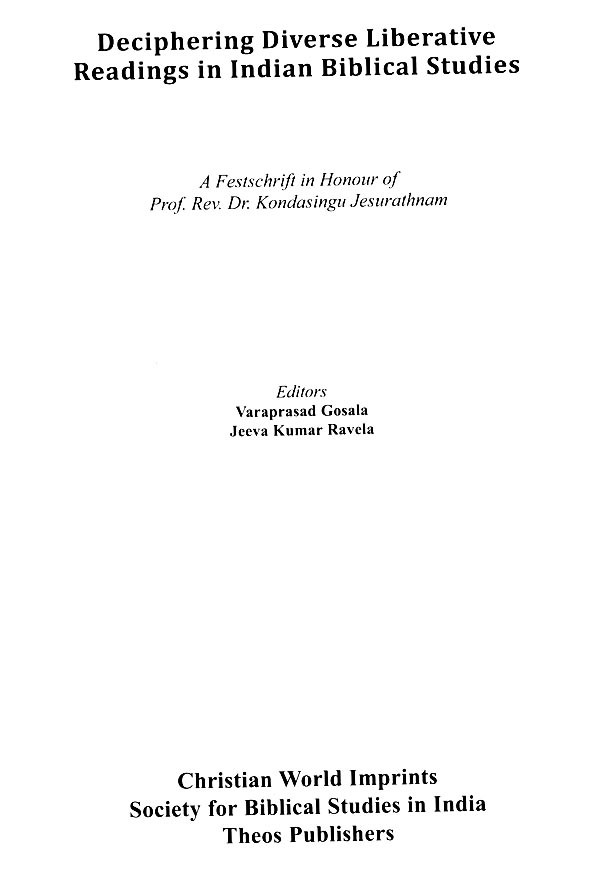 Deciphering Diverse Liberative
Readings in Indian Biblical Studies

A Festschrift in Honour of
Prof. Rev. Dr. Kondasingu Jesurathnam

Editors
Varaprasad Gosala
Jeeva Kumar Ravela

Christian World Imprints
Society for Biblical Studies in India
Theos Publishers